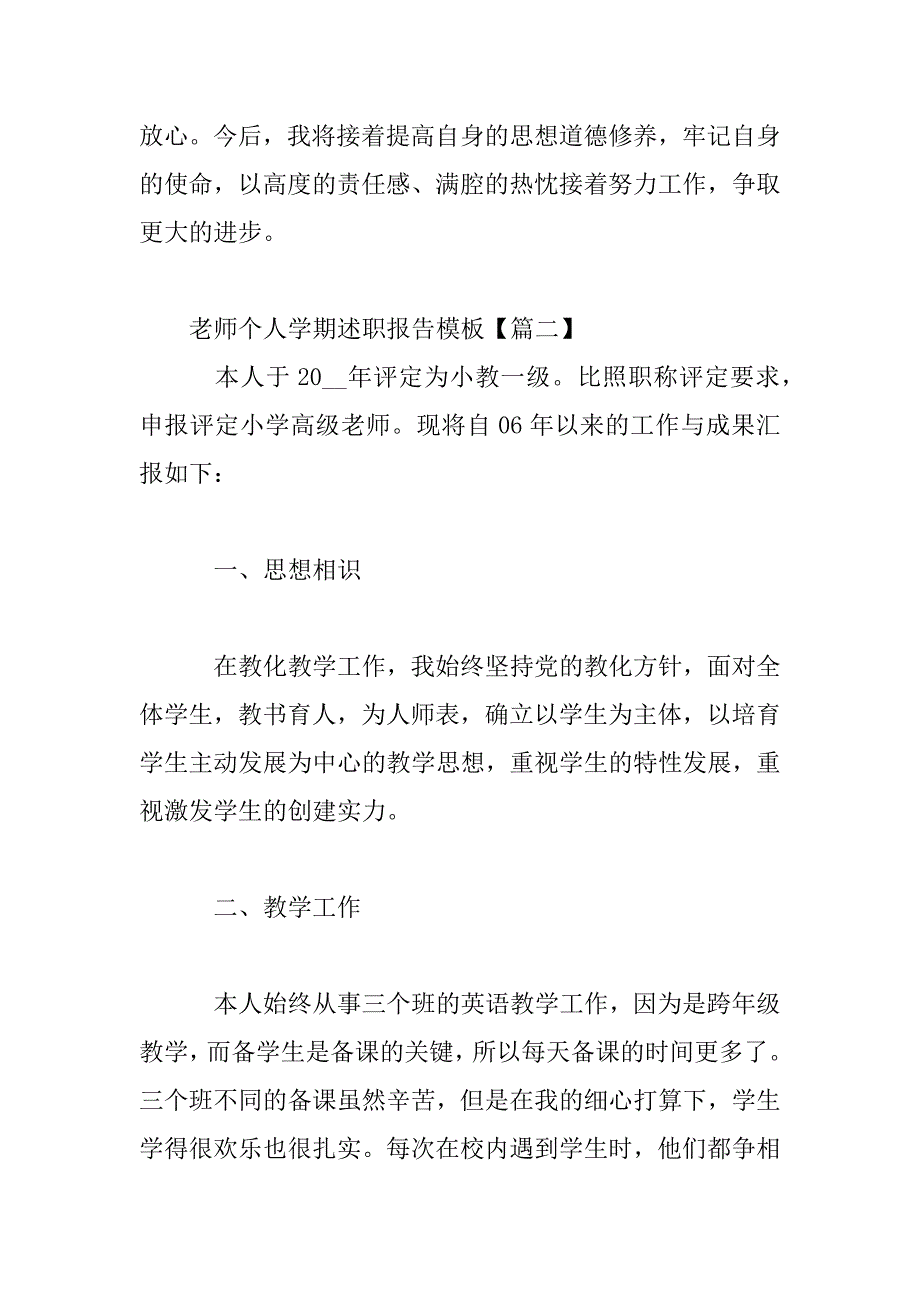 放心。今后，我将接着提高自身的思想道德修养，牢记自身的使命，以高度的责任感、满腔的热忱接着努力工作，争取更大的进步。

老师个人学期述职报告模板【篇二】

本人于 20__年评定为小教一级。比照职称评定要求，申报评定小学高级老师。现将自 06 年以来的工作与成果汇报如下：

一、思想相识

在教化教学工作，我始终坚持党的教化方针，面对全体学生，教书育人，为人师表，确立以学生为主体，以培育学生主动发展为中心的教学思想，重视学生的特性发展，重视激发学生的创建实力。

二、教学工作

本人始终从事三个班的英语教学工作，因为是跨年级教学，而备学生是备课的关键，所以每天备课的时间更多了。三个班不同的备课虽然辛苦，但是在我的细心打算下，学生学得很欢乐也很扎实。每次在校内遇到学生时，他们都争相